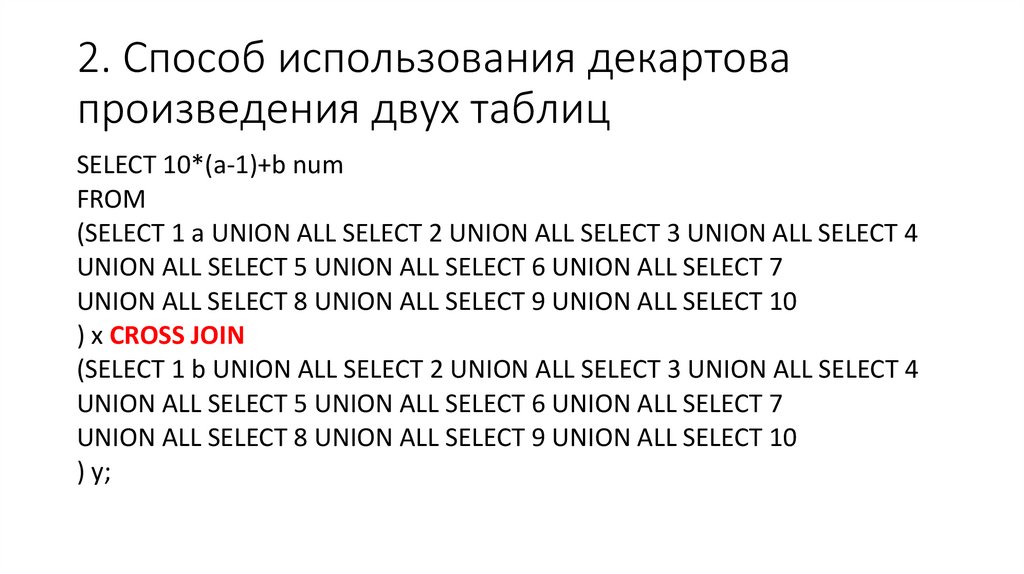 2. Способ использования декартова произведения двух таблиц

SELECT 10*(a-1)+b num
FROM
(SELECT 1 a UNION ALL SELECT 2 UNION ALL SELECT 3 UNION ALL SELECT 4
UNION ALL SELECT 5 UNION ALL SELECT 6 UNION ALL SELECT 7
UNION ALL SELECT 8 UNION ALL SELECT 9 UNION ALL SELECT 10
) x CROSS JOIN
(SELECT 1 b UNION ALL SELECT 2 UNION ALL SELECT 3 UNION ALL SELECT 4
UNION ALL SELECT 5 UNION ALL SELECT 6 UNION ALL SELECT 7
UNION ALL SELECT 8 UNION ALL SELECT 9 UNION ALL SELECT 10
) y;